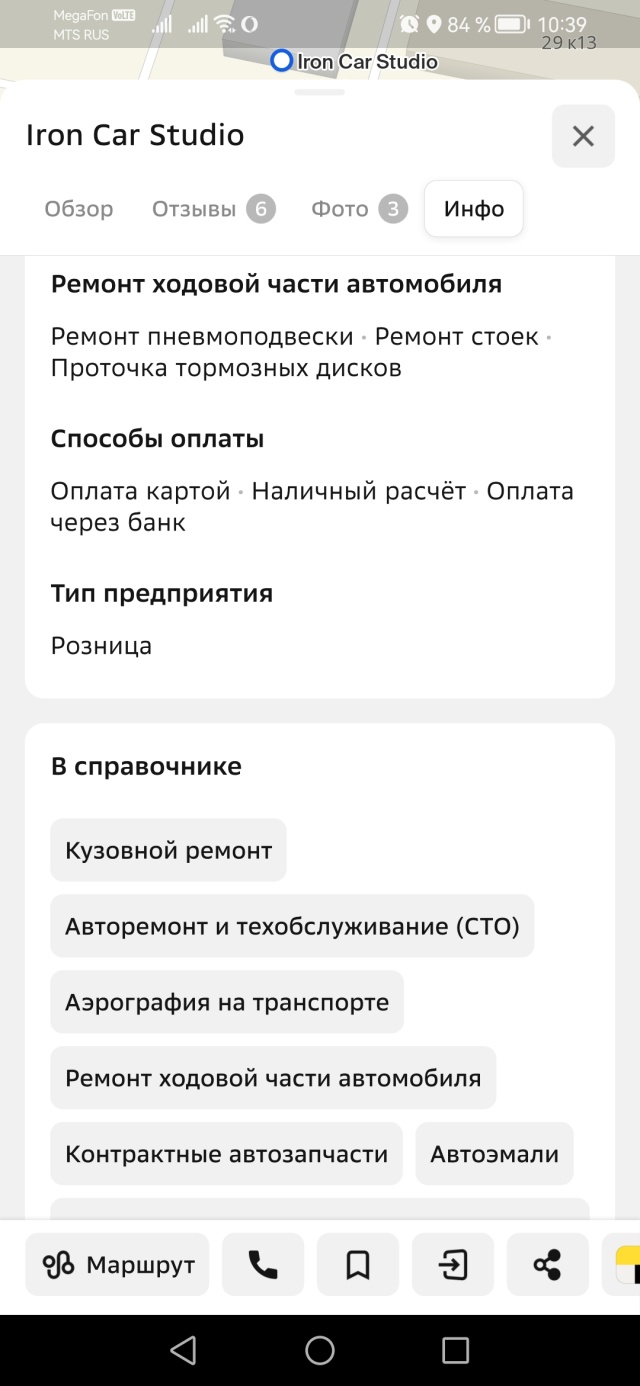 MegaFon VoLTE
MTS RUS
84 % 10:39
29 к13
Iron Car Studio

Iron Car Studio

Обзор Отзывы 6 Фото 3 Инфо

Ремонт ходовой части автомобиля

Ремонт пневмоподвески · Ремонт стоек · Проточка тормозных дисков

Способы оплаты

Оплата картой · Наличный расчёт · Оплата через банк

Тип предприятия

Розница

В справочнике

Кузовной ремонт

Авторемонт и техобслуживание (СТО)

Аэрография на транспорте

Ремонт ходовой части автомобиля

Контрактные автозапчасти

Автоэмали

Маршрут